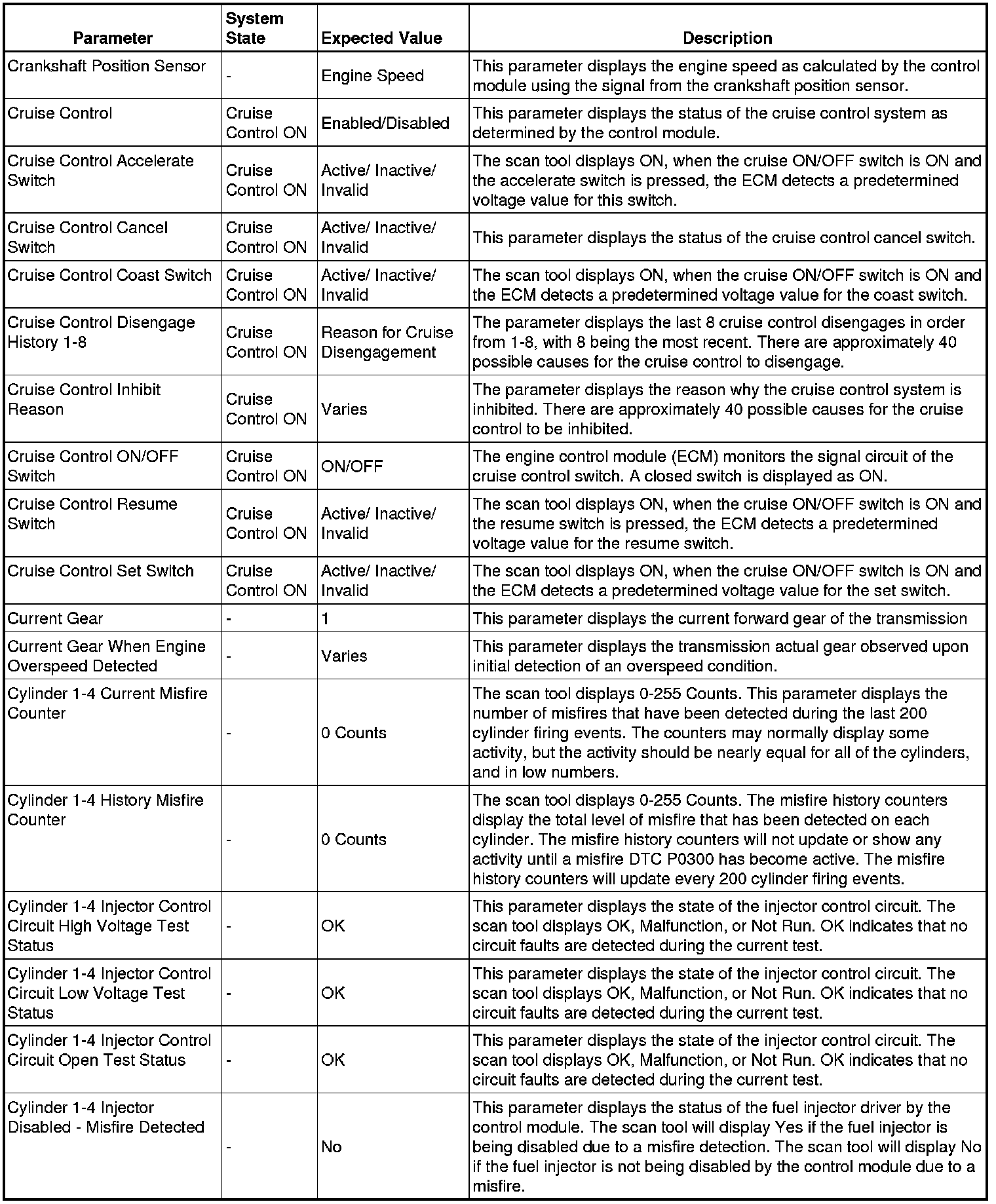 | Parameter | System State | Expected Value | Description |
|---|---|---|---|
| Crankshaft Position Sensor | - | Engine Speed | This parameter displays the engine speed as calculated by the control module using the signal from the crankshaft position sensor. |
| Cruise Control | Cruise Control ON | Enabled/Disabled | This parameter displays the status of the cruise control system as determined by the control module. |
| Cruise Control Accelerate Switch | Cruise Control ON | Active/ Inactive/ Invalid | The scan tool displays ON, when the cruise ON/OFF switch is ON and the accelerate switch is pressed, the ECM detects a predetermined voltage value for this switch. |
| Cruise Control Cancel Switch | Cruise Control ON | Active/ Inactive/ Invalid | This parameter displays the status of the cruise control cancel switch. |
| Cruise Control Coast Switch | Cruise Control ON | Active/ Inactive/ Invalid | The scan tool displays ON, when the cruise ON/OFF switch is ON and the ECM detects a predetermined voltage value for the coast switch. |
| Cruise Control Disengage History 1-8 | Cruise Control ON | Reason for Cruise Disengagement | The parameter displays the last 8 cruise control disengages in order from 1-8, with 8 being the most recent. There are approximately 40 possible causes for the cruise control to disengage. |
| Cruise Control Inhibit Reason | Cruise Control ON | Varies | The parameter displays the reason why the cruise control system is inhibited. There are approximately 40 possible causes for the cruise control to be inhibited. |
| Cruise Control ON/OFF Switch | Cruise Control ON | ON/OFF | The engine control module (ECM) monitors the signal circuit of the cruise control switch. A closed switch is displayed as ON. |
| Cruise Control Resume Switch | Cruise Control ON | Active/ Inactive/ Invalid | The scan tool displays ON, when the cruise ON/OFF switch is ON and the resume switch is pressed, the ECM detects a predetermined voltage value for the resume switch. |
| Cruise Control Set Switch | Cruise Control ON | Active/ Inactive/ Invalid | The scan tool displays ON, when the cruise ON/OFF switch is ON and the ECM detects a predetermined voltage value for the set switch. |
| Current Gear | - | 1 | This parameter displays the current forward gear of the transmission |
| Current Gear When Engine Overspeed Detected | - | Varies | This parameter displays the transmission actual gear observed upon initial detection of an overspeed condition. |
| Cylinder 1-4 Current Misfire Counter | - | 0 Counts | The scan tool displays 0-255 Counts. This parameter displays the number of misfires that have been detected during the last 200 cylinder firing events. The counters may normally display some activity, but the activity should be nearly equal for all of the cylinders, and in low numbers. |
| Cylinder 1-4 History Misfire Counter | - | 0 Counts | The scan tool displays 0-255 Counts. The misfire history counters display the total level of misfire that has been detected on each cylinder. The misfire history counters will not update or show any activity until a misfire DTC P0300 has become active. The misfire history counters will update every 200 cylinder firing events. |
| Cylinder 1-4 Injector Control Circuit High Voltage Test Status | - | OK | This parameter displays the state of the injector control circuit. The scan tool displays OK, Malfunction, or Not Run. OK indicates that no circuit faults are detected during the current test. |
| Cylinder 1-4 Injector Control Circuit Low Voltage Test Status | - | OK | This parameter displays the state of the injector control circuit. The scan tool displays OK, Malfunction, or Not Run. OK indicates that no circuit faults are detected during the current test. |
| Cylinder 1-4 Injector Control Circuit Open Test Status | - | OK | This parameter displays the state of the injector control circuit. The scan tool displays OK, Malfunction, or Not Run. OK indicates that no circuit faults are detected during the current test. |
| Cylinder 1-4 Injector Disabled - Misfire Detected | - | No | This parameter displays the status of the fuel injector driver by the control module. The scan tool will display Yes if the fuel injector is being disabled due to a misfire detection. The scan tool will display No if the fuel injector is not being disabled by the control module due to a misfire. |